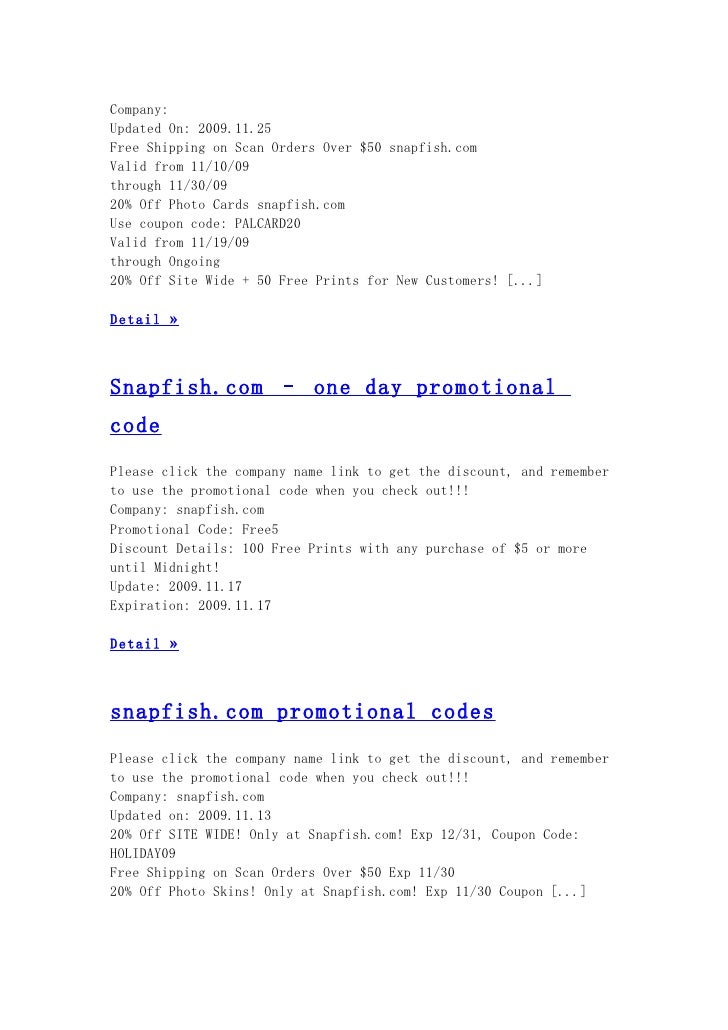 Company:
Updated On: 2009.11.25
Free Shipping on Scan Orders Over $50 snapfish.com
Valid from 11/10/09
through 11/30/09
20% Off Photo Cards snapfish.com
Use coupon code: PALCARD20
Valid from 11/19/09
through Ongoing
20% Off Site Wide + 50 Free Prints for New Customers! [...]

Detail »

Snapfish.com – one day promotional code

Please click the company name link to get the discount, and remember to use the promotional code when you check out!!!
Company: snapfish.com
Promotional Code: Free5
Discount Details: 100 Free Prints with any purchase of $5 or more until Midnight!
Update: 2009.11.17
Expiration: 2009.11.17

Detail »

snapfish.com promotional codes

Please click the company name link to get the discount, and remember to use the promotional code when you check out!!!
Company: snapfish.com
Updated on: 2009.11.13
20% Off SITE WIDE! Only at Snapfish.com! Exp 12/31, Coupon Code: HOLIDAY09
Free Shipping on Scan Orders Over $50 Exp 11/30
20% Off Photo Skins! Only at Snapfish.com! Exp 11/30 Coupon [...]